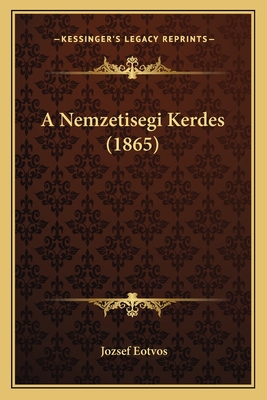 —KESSINGER'S LEGACY REPRINTS—

A Nemzetisegi Kerdes (1865)

Jozsef Eotvos